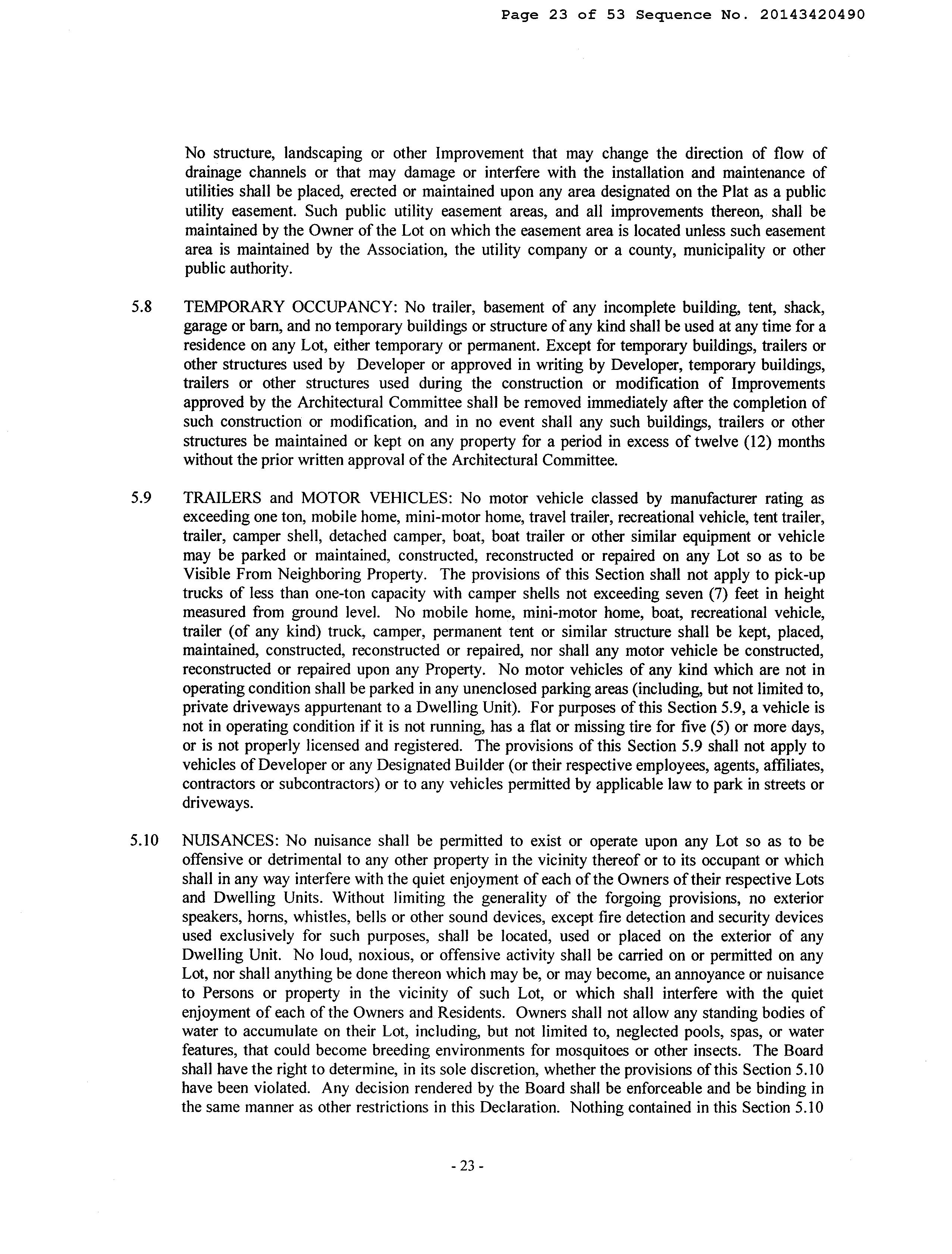 Page 23 of 53 Sequence No. 20143420490

No structure, landscaping or other Improvement that may change the direction of flow of drainage channels or that may damage or interfere with the installation and maintenance of utilities shall be placed, erected or maintained upon any area designated on the Plat as a public utility easement. Such public utility easement areas, and all improvements thereon, shall be maintained by the Owner of the Lot on which the easement area is located unless such easement area is maintained by the Association, the utility company or a county, municipality or other public authority.

5.8 TEMPORARY OCCUPANCY: No trailer, basement of any incomplete building, tent, shack, garage or barn, and no temporary buildings or structure of any kind shall be used at any time for a residence on any Lot, either temporary or permanent. Except for temporary buildings, trailers or other structures used by Developer or approved in writing by Developer, temporary buildings, trailers or other structures used during the construction or modification of Improvements approved by the Architectural Committee shall be removed immediately after the completion of such construction or modification, and in no event shall any such buildings, trailers or other structures be maintained or kept on any property for a period in excess of twelve (12) months without the prior written approval of the Architectural Committee.

5.9 TRAILERS and MOTOR VEHICLES: No motor vehicle classed by manufacturer rating as exceeding one ton, mobile home, mini-motor home, travel trailer, recreational vehicle, tent trailer, trailer, camper shell, detached camper, boat, boat trailer or other similar equipment or vehicle may be parked or maintained, constructed, reconstructed or repaired on any Lot so as to be Visible From Neighboring Property. The provisions of this Section shall not apply to pick-up trucks of less than one-ton capacity with camper shells not exceeding seven (7) feet in height measured from ground level. No mobile home, mini-motor home, boat, recreational vehicle, trailer (of any kind) truck, camper, permanent tent or similar structure shall be kept, placed, maintained, constructed, reconstructed or repaired, nor shall any motor vehicle be constructed, reconstructed or repaired upon any Property. No motor vehicles of any kind which are not in operating condition shall be parked in any unenclosed parking areas (including, but not limited to, private driveways appurtenant to a Dwelling Unit). For purposes of this Section 5.9, a vehicle is not in operating condition if it is not running, has a flat or missing tire for five (5) or more days, or is not properly licensed and registered. The provisions of this Section 5.9 shall not apply to vehicles of Developer or any Designated Builder (or their respective employees, agents, affiliates, contractors or subcontractors) or to any vehicles permitted by applicable law to park in streets or driveways.

5.10 NUISANCES: No nuisance shall be permitted to exist or operate upon any Lot so as to be offensive or detrimental to any other property in the vicinity thereof or to its occupant or which shall in any way interfere with the quiet enjoyment of each of the Owners of their respective Lots and Dwelling Units. Without limiting the generality of the forgoing provisions, no exterior speakers, horns, whistles, bells or other sound devices, except fire detection and security devices used exclusively for such purposes, shall be located, used or placed on the exterior of any Dwelling Unit. No loud, noxious, or offensive activity shall be carried on or permitted on any Lot, nor shall anything be done thereon which may be, or may become, an annoyance or nuisance to Persons or property in the vicinity of such Lot, or which shall interfere with the quiet enjoyment of each of the Owners and Residents. Owners shall not allow any standing bodies of water to accumulate on their Lot, including, but not limited to, neglected pools, spas, or water features, that could become breeding environments for mosquitoes or other insects. The Board shall have the right to determine, in its sole discretion, whether the provisions of this Section 5.10 have been violated. Any decision rendered by the Board shall be enforceable and be binding in the same manner as other restrictions in this Declaration. Nothing contained in this Section 5.10

- 23 -